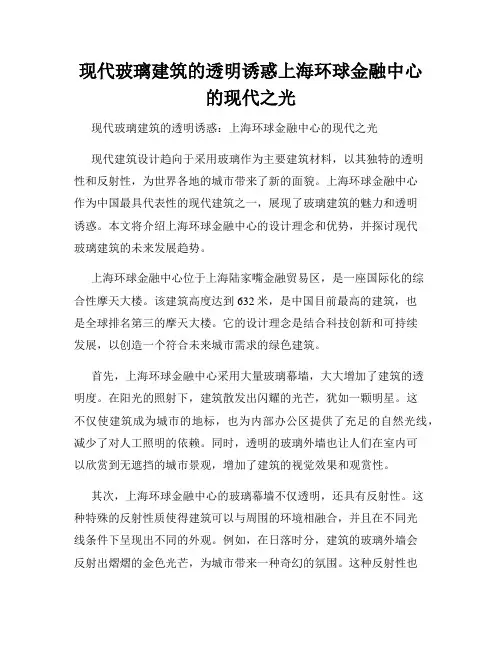 现代玻璃建筑的透明诱惑上海环球金融中心的现代之光

现代玻璃建筑的透明诱惑：上海环球金融中心的现代之光

现代建筑设计趋向于采用玻璃作为主要建筑材料，以其独特的透明性和反射性，为世界各地的城市带来了新的面貌。上海环球金融中心作为中国最具代表性的现代建筑之一，展现了玻璃建筑的魅力和透明诱惑。本文将介绍上海环球金融中心的设计理念和优势，并探讨现代玻璃建筑的未来发展趋势。

上海环球金融中心位于上海陆家嘴金融贸易区，是一座国际化的综合性摩天大楼。该建筑高度达到632米，是中国目前最高的建筑，也是全球排名第三的摩天大楼。它的设计理念是结合科技创新和可持续发展，以创造一个符合未来城市需求的绿色建筑。

首先，上海环球金融中心采用大量玻璃幕墙，大大增加了建筑的透明度。在阳光的照射下，建筑散发出闪耀的光芒，犹如一颗明星。这不仅使建筑成为城市的地标，也为内部办公区提供了充足的自然光线，减少了对人工照明的依赖。同时，透明的玻璃外墙也让人们在室内可以欣赏到无遮挡的城市景观，增加了建筑的视觉效果和观赏性。

其次，上海环球金融中心的玻璃幕墙不仅透明，还具有反射性。这种特殊的反射性质使得建筑可以与周围的环境相融合，并且在不同光线条件下呈现出不同的外观。例如，在日落时分，建筑的玻璃外墙会反射出熠熠的金色光芒，为城市带来一种奇幻的氛围。这种反射性也